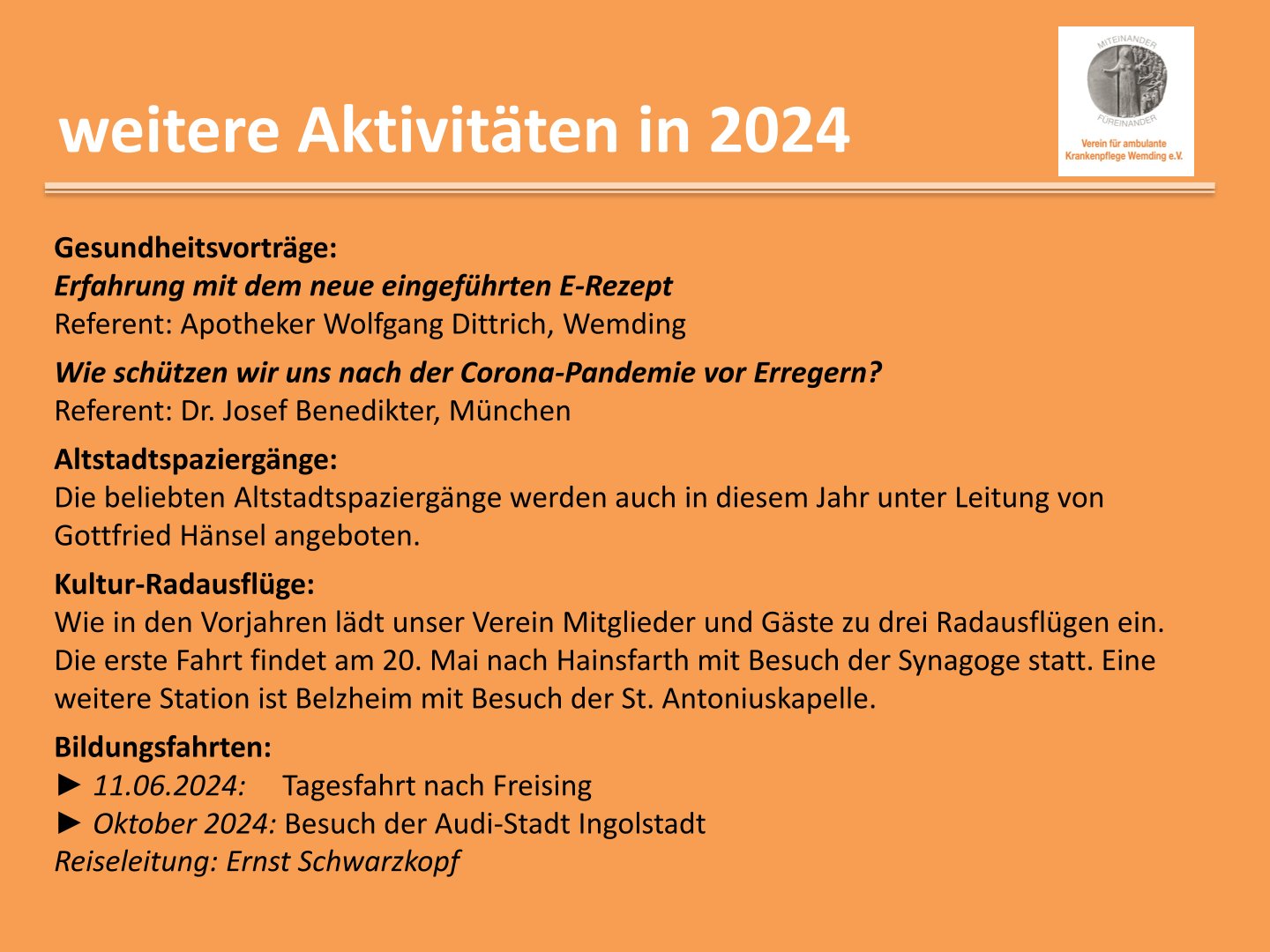 weitere Aktivitäten in 2024

MITEINANDER
FÜREINANDER
Verein für ambulante
Krankenpflege Wemding e.V.

Gesundheitsvorträge:
Erfahrung mit dem neue eingeführten E-Rezept
Referent: Apotheker Wolfgang Dittrich, Wemding

Wie schützen wir uns nach der Corona-Pandemie vor Erregern?
Referent: Dr. Josef Benedikter, München

Altstadtspaziergänge:
Die beliebten Altstadtspaziergänge werden auch in diesem Jahr unter Leitung von Gottfried Hänsel angeboten.

Kultur-Radausflüge:
Wie in den Vorjahren lädt unser Verein Mitglieder und Gäste zu drei Radausflügen ein. Die erste Fahrt findet am 20. Mai nach Hainsfarth mit Besuch der Synagoge statt. Eine weitere Station ist Belzheim mit Besuch der St. Antoniuskapelle.

Bildungsfahrten:
► 11.06.2024: Tagesfahrt nach Freising
► Oktober 2024: Besuch der Audi-Stadt Ingolstadt
Reiseleitung: Ernst Schwarzkopf